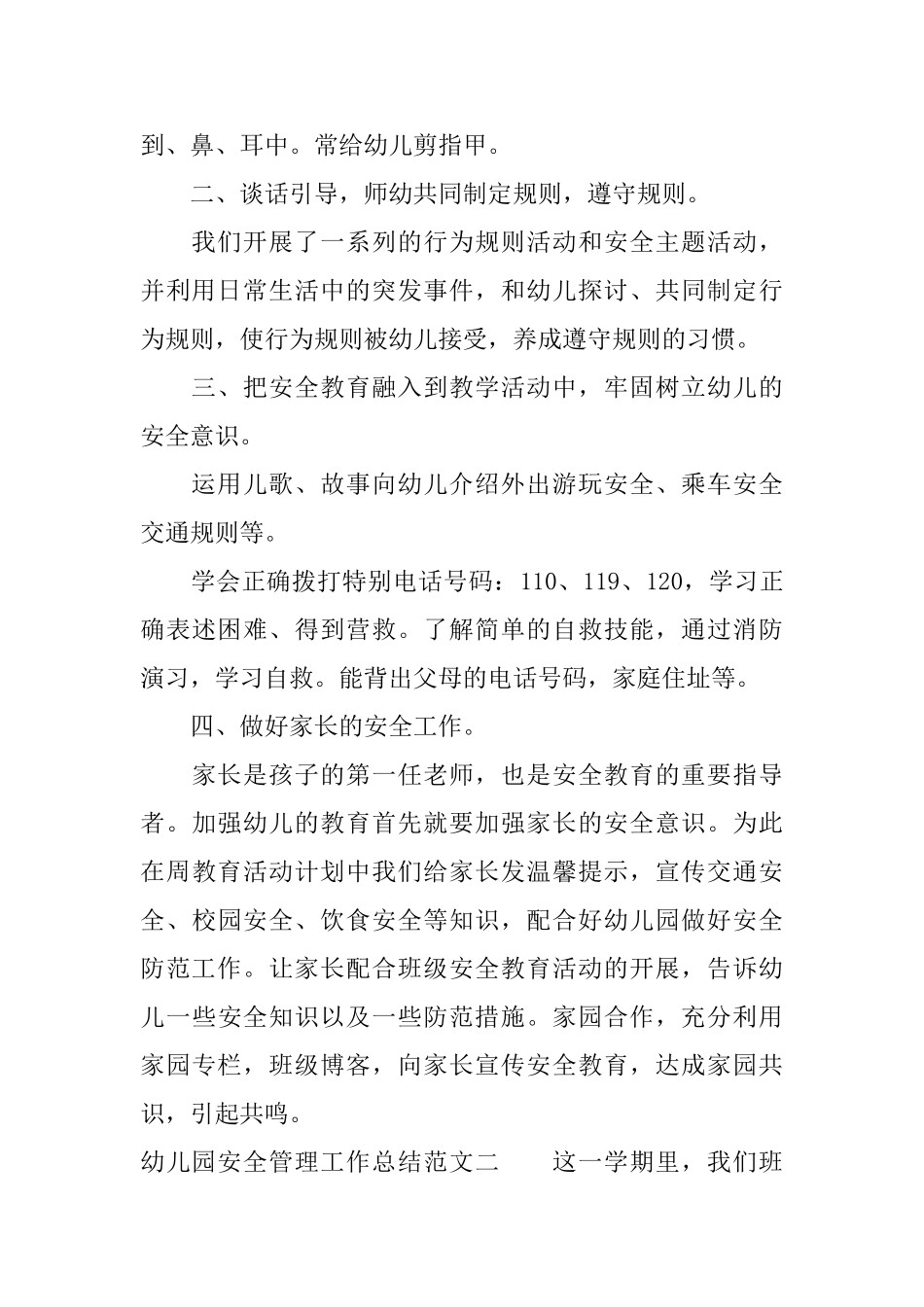 到、鼻、耳中。常给幼儿剪指甲。

二、谈话引导，师幼共同制定规则，遵守规则。

我们开展了一系列的行为规则活动和安全主题活动，并利用日常生活中的突发事件，和幼儿探讨、共同制定行为规则，使行为规则被幼儿接受，养成遵守规则的习惯。

三、把安全教育融入到教学活动中，牢固树立幼儿的安全意识。

运用儿歌、故事向幼儿介绍外出游玩安全、乘车安全交通规则等。

学会正确拨打特别电话号码：110、119、120，学习正确表述困难、得到营救。了解简单的自救技能，通过消防演习，学习自救。能背出父母的电话号码，家庭住址等。

四、做好家长的安全工作。

家长是孩子的第一任老师，也是安全教育的重要指导者。加强幼儿的教育首先就要加强家长的安全意识。为此在周教育活动计划中我们给家长发温馨提示，宣传交通安全、校园安全、饮食安全等知识，配合好幼儿园做好安全防范工作。让家长配合班级安全教育活动的开展，告诉幼儿一些安全知识以及一些防范措施。家园合作，充分利用家园专栏，班级博客，向家长宣传安全教育，达成家园共识，引起共鸣。

幼儿园安全管理工作总结范文二　　这一学期里，我们班